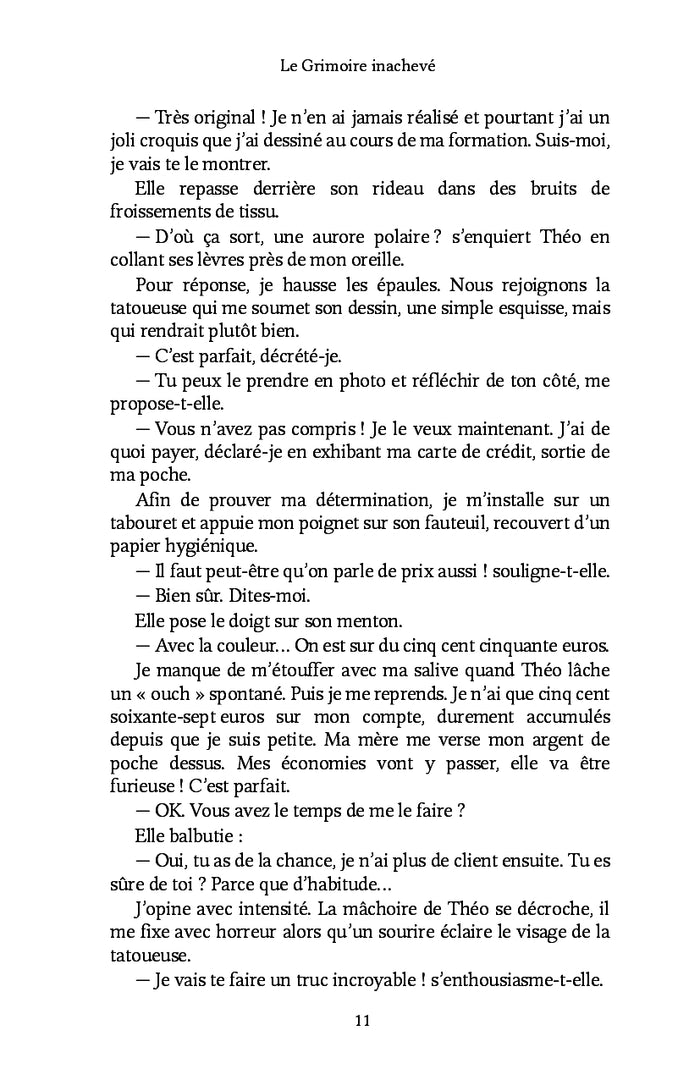 Le Grimoire inachevé

— Très original ! Je n'en ai jamais réalisé et pourtant j'ai un joli croquis que j'ai dessiné au cours de ma formation. Suis-moi, je vais te le montrer.

Elle repasse derrière son rideau dans des bruits de froissements de tissu.

— D'où ça sort, une aurore polaire ? s'enquiert Théo en collant ses lèvres près de mon oreille.

Pour réponse, je hausse les épaules. Nous rejoignons la tatoueuse qui me soumet son dessin, une simple esquisse, mais qui rendrait plutôt bien.

— C'est parfait, décrété-je.

— Tu peux le prendre en photo et réfléchir de ton côté, me propose-t-elle.

— Vous n'avez pas compris ! Je le veux maintenant. J'ai de quoi payer, déclaré-je en exhibant ma carte de crédit, sortie de ma poche.

Afin de prouver ma détermination, je m'installe sur un tabouret et appuie mon poignet sur son fauteuil, recouvert d'un papier hygiénique.

— Il faut peut-être qu'on parle de prix aussi ! souligne-t-elle.

— Bien sûr. Dites-moi.

Elle pose le doigt sur son menton.

— Avec la couleur… On est sur du cinq cent cinquante euros.

Je manque de m'étouffer avec ma salive quand Théo lâche un « ouch » spontané. Puis je me reprends. Je n'ai que cinq cent soixante-sept euros sur mon compte, durement accumulés depuis que je suis petite. Ma mère me verse mon argent de poche dessus. Mes économies vont y passer, elle va être furieuse ! C'est parfait.

— OK. Vous avez le temps de me le faire ?

Elle balbutie :

— Oui, tu as de la chance, je n'ai plus de client ensuite. Tu es sûre de toi ? Parce que d'habitude…

J'opine avec intensité. La mâchoire de Théo se décroche, il me fixe avec horreur alors qu'un sourire éclaire le visage de la tatoueuse.

— Je vais te faire un truc incroyable ! s'enthousiasme-t-elle.

11